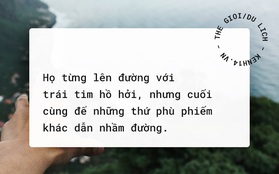 THE GIOI/DU LICH - KENH14.VN -

Họ từng lên đường với trái tim hồ hởi, nhưng cuối cùng để những thứ phù phiếm khác dẫn nhầm đường.